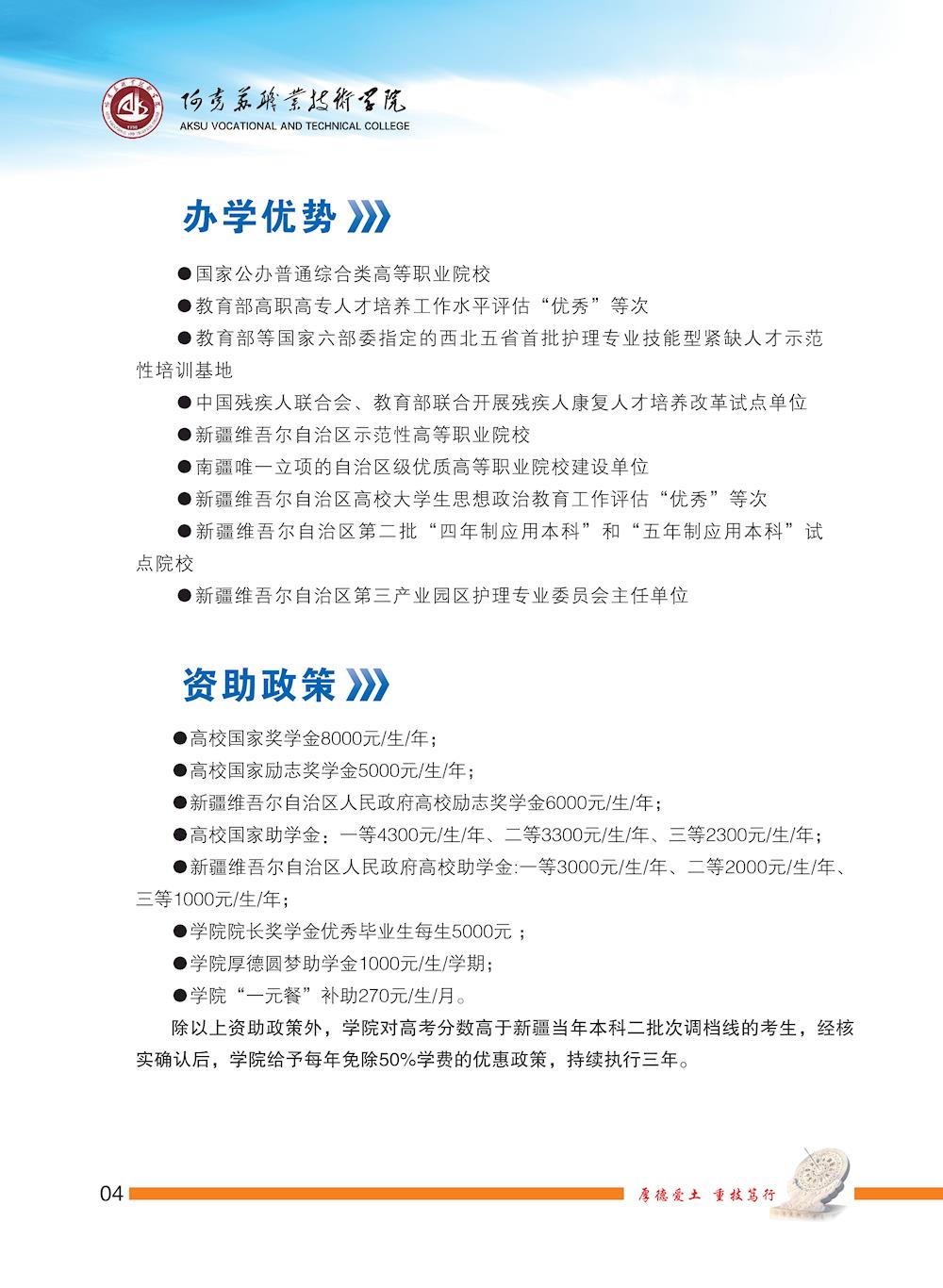 阿克苏职业技术学院
AKSU VOCATIONAL AND TECHNICAL COLLEGE

办学优势

●国家公办普通综合类高等职业院校

●教育部高职高专人才培养工作水平评估“优秀”等次

●教育部等国家六部委指定的西北五省首批护理专业技能型紧缺人才示范性培训基地

●中国残疾人联合会、教育部联合开展残疾人康复人才培养改革试点单位

●新疆维吾尔自治区示范性高等职业院校

●南疆唯一立项的自治区级优质高等职业院校建设单位

●新疆维吾尔自治区高校大学生思想政治教育工作评估“优秀”等次

●新疆维吾尔自治区第二批“四年制应用本科”和“五年制应用本科”试点院校

●新疆维吾尔自治区第三产业园区护理专业委员会主任单位

资助政策

●高校国家奖学金8000元/生/年；

●高校国家励志奖学金5000元/生/年；

●新疆维吾尔自治区人民政府高校励志奖学金6000元/生/年；

●高校国家助学金：一等4300元/生/年、二等3300元/生/年、三等2300元/生/年；

●新疆维吾尔自治区人民政府高校助学金:一等3000元/生/年、二等2000元/生/年、三等1000元/生/年；

●学院院长奖学金优秀毕业生每生5000元 ；

●学院厚德圆梦助学金1000元/生/学期；

●学院“一元餐”补助270元/生/月。

除以上资助政策外，学院对高考分数高于新疆当年本科二批次调档线的考生，经核实确认后，学院给予每年免除50%学费的优惠政策，持续执行三年。

04

厚德爱土 重技笃行